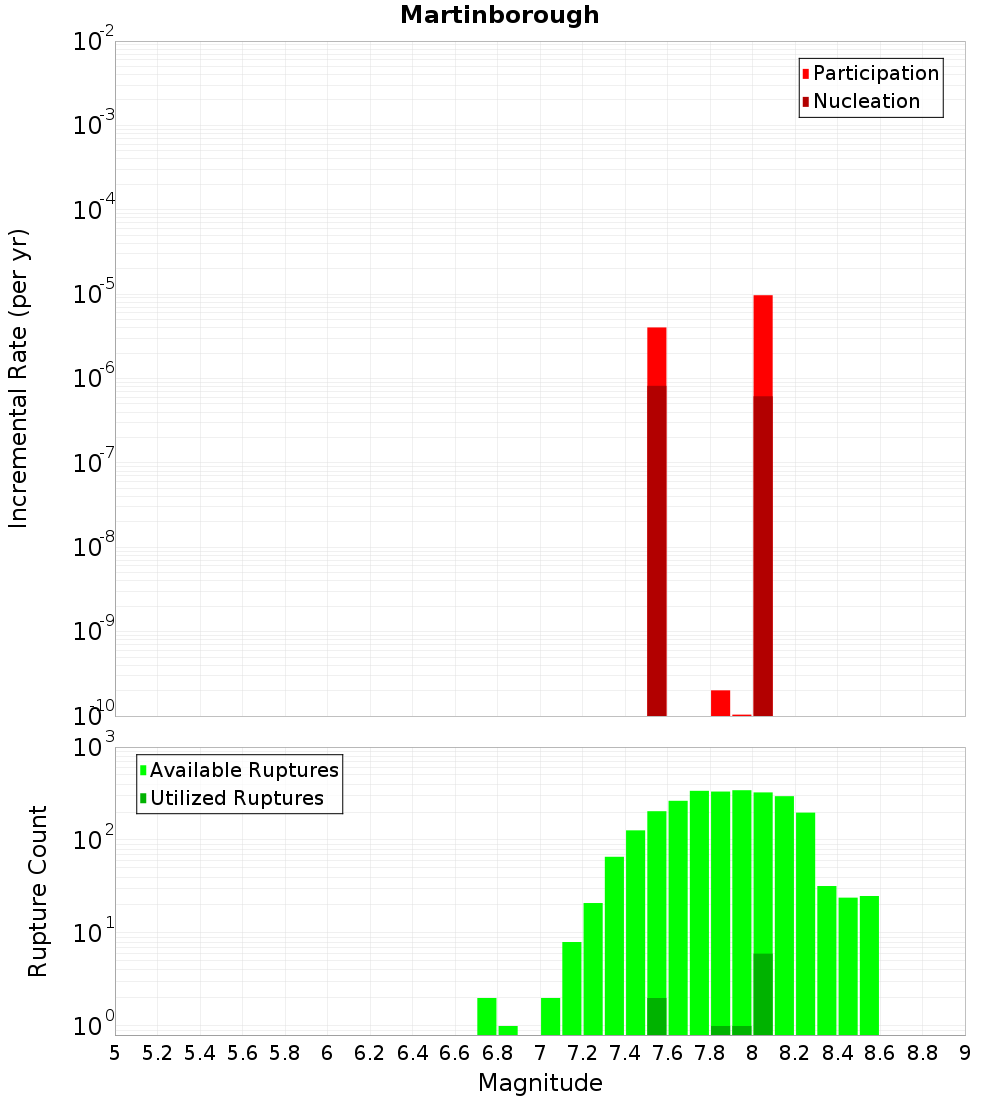 Martinborough

Participation
Nucleation

Incremental Rate (per yr)

$10^{-2}$
$10^{-3}$
$10^{-4}$
$10^{-5}$
$10^{-6}$
$10^{-7}$
$10^{-8}$
$10^{-9}$
$10^{-10}$

Available Ruptures
Utilized Ruptures

Rupture Count

$10^{3}$
$10^{2}$
$10^{1}$
$10^{0}$

5 5.2 5.4 5.6 5.8 6 6.2 6.4 6.6 6.8 7 7.2 7.4 7.6 7.8 8 8.2 8.4 8.6 8.8 9

Magnitude